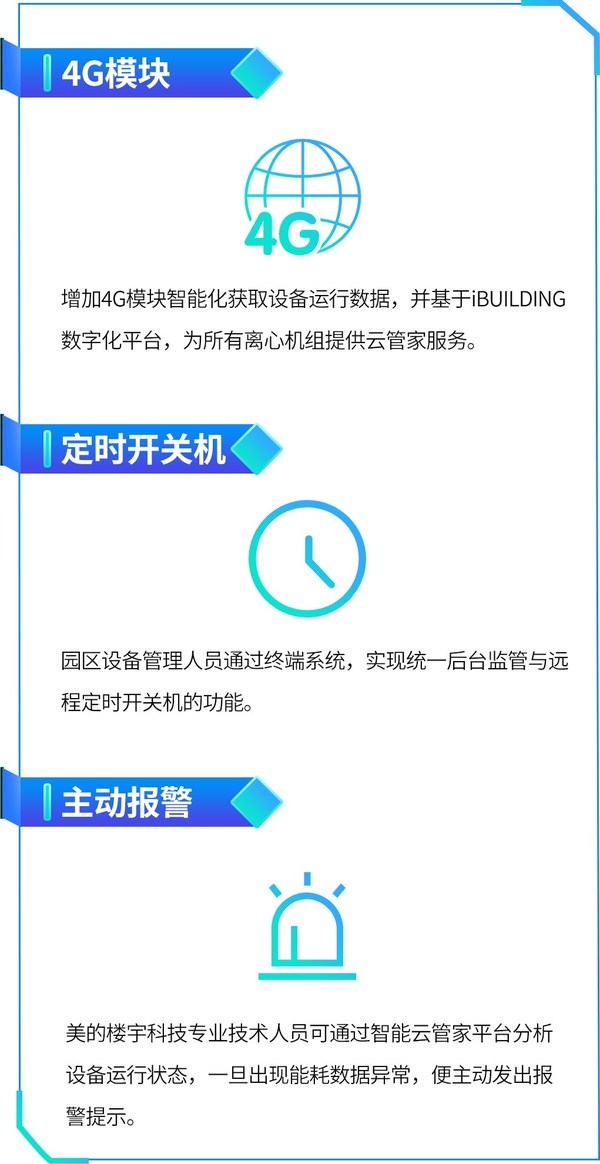 4G模块

4G

增加4G模块智能化获取设备运行数据，并基于iBUILDING数字化平台，为所有离心机组提供云管家服务。

定时开关机

园区设备管理人员通过终端系统，实现统一后台监管与远程定时开关机的功能。

主动报警

美的楼宇科技专业技术人员可通过智能云管家平台分析设备运行状态，一旦出现能耗数据异常，便主动发出报警提示。